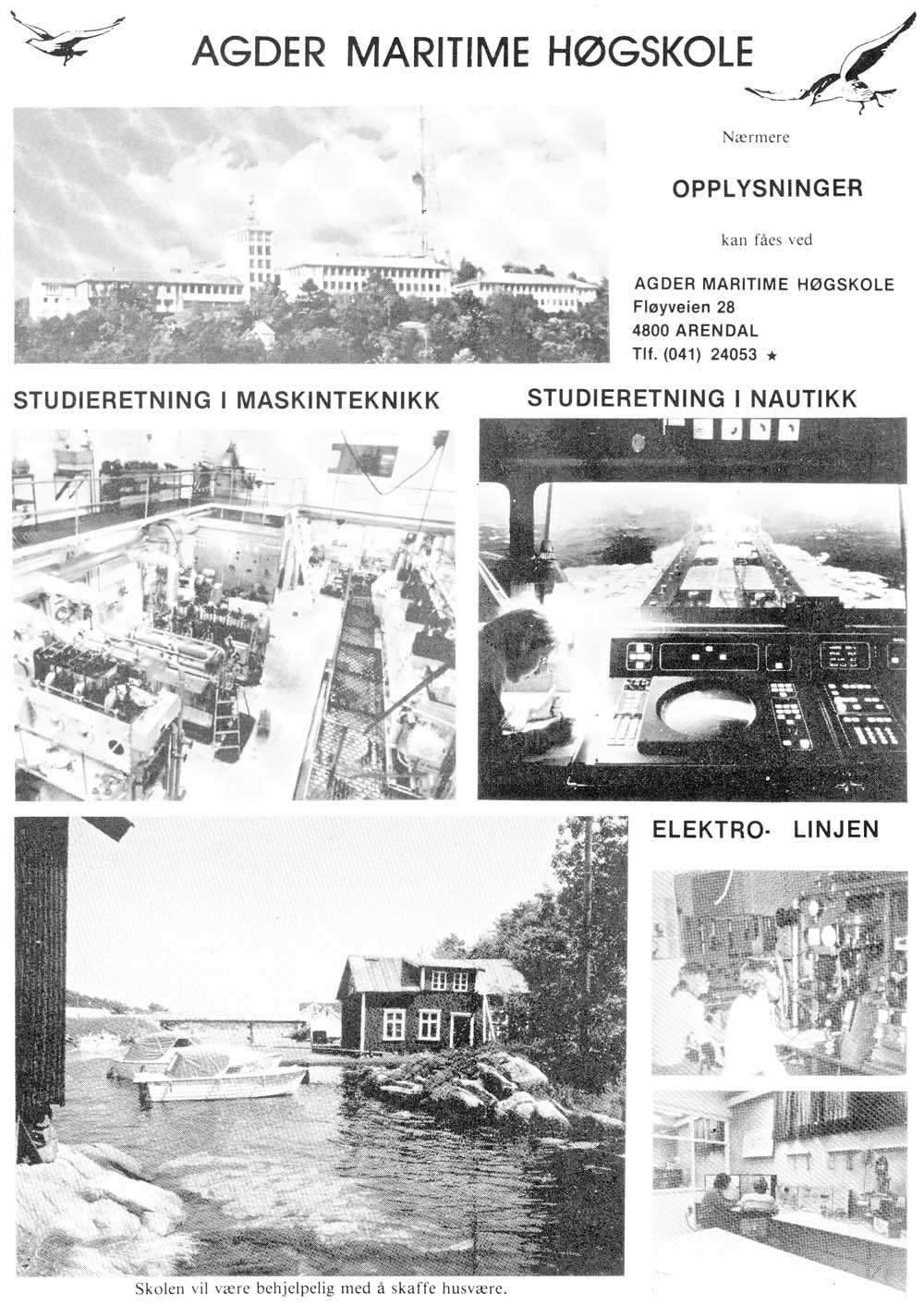 AGDER MARITIME HØGSKOLE

Nærmere

OPPLYSNINGER

kan fåes ved

AGDER MARITIME HØGSKOLE
Fløyveien 28
4800 ARENDAL
Tlf. (041) 24053 ★

STUDIERETNING I MASKINTEKNIKK

STUDIERETNING I NAUTIKK

ELEKTRO- LINJEN

Skolen vil være behjelpelig med å skaffe husvære.